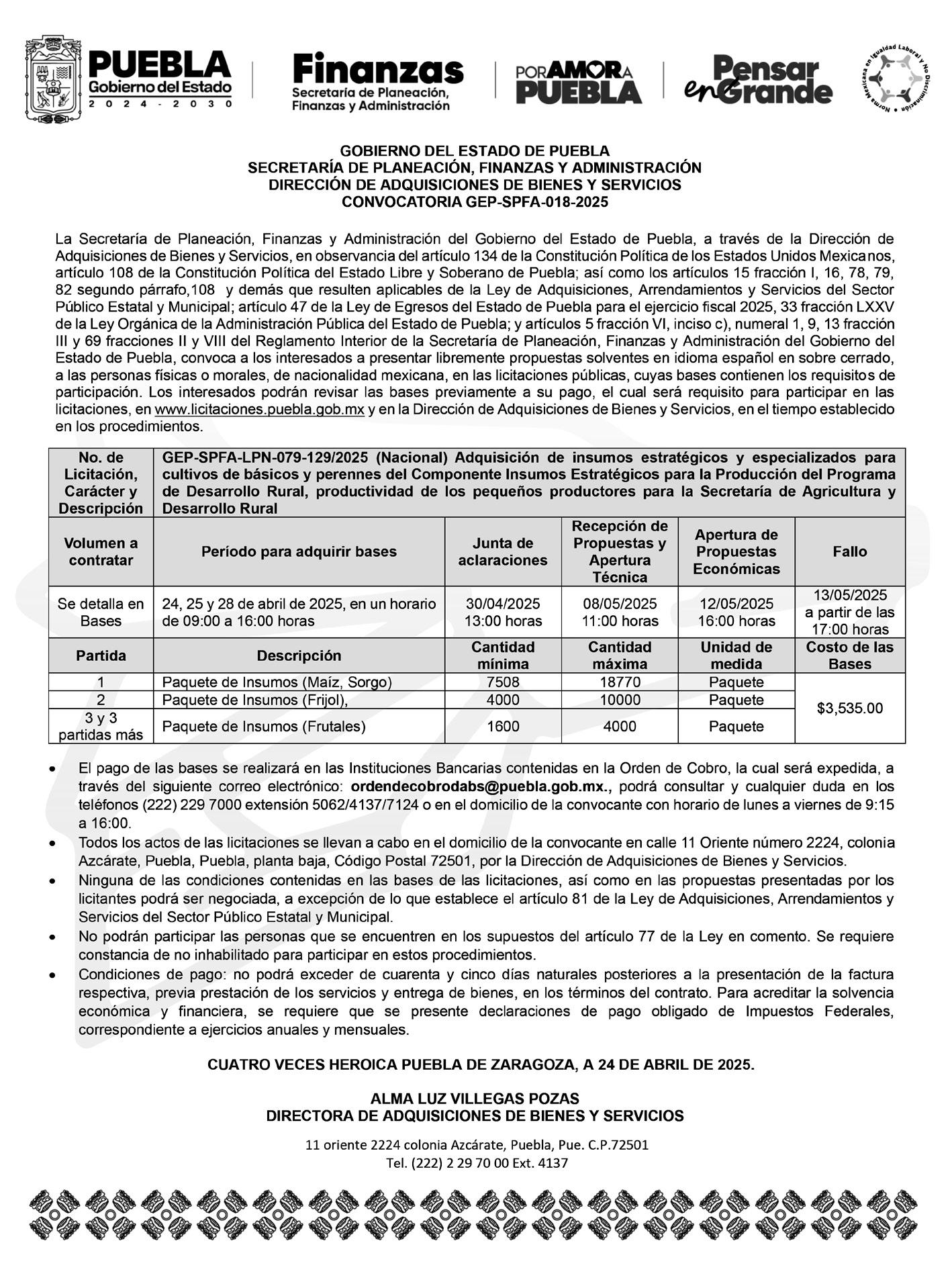 PUEBLA
Gobierno del Estado
2024 - 2030

Finanzas
Secretaría de Planeación, Finanzas y Administración

POR AMOR A PUEBLA

Pensar en Grande

Norma Mexicana en Igualdad Laboral y No Discriminación

GOBIERNO DEL ESTADO DE PUEBLA
SECRETARÍA DE PLANEACIÓN, FINANZAS Y ADMINISTRACIÓN
DIRECCIÓN DE ADQUISICIONES DE BIENES Y SERVICIOS
CONVOCATORIA GEP-SPFA-018-2025

La Secretaría de Planeación, Finanzas y Administración del Gobierno del Estado de Puebla, a través de la Dirección de Adquisiciones de Bienes y Servicios, en observancia del artículo 134 de la Constitución Política de los Estados Unidos Mexicanos, artículo 108 de la Constitución Política del Estado Libre y Soberano de Puebla; así como los artículos 15 fracción I, 16, 78, 79, 82 segundo párrafo,108 y demás que resulten aplicables de la Ley de Adquisiciones, Arrendamientos y Servicios del Sector Público Estatal y Municipal; artículo 47 de la Ley de Egresos del Estado de Puebla para el ejercicio fiscal 2025, 33 fracción LXXV de la Ley Orgánica de la Administración Pública del Estado de Puebla; y artículos 5 fracción VI, inciso c), numeral 1, 9, 13 fracción III y 69 fracciones II y VIII del Reglamento Interior de la Secretaría de Planeación, Finanzas y Administración del Gobierno del Estado de Puebla, convoca a los interesados a presentar libremente propuestas solventes en idioma español en sobre cerrado, a las personas físicas o morales, de nacionalidad mexicana, en las licitaciones públicas, cuyas bases contienen los requisitos de participación. Los interesados podrán revisar las bases previamente a su pago, el cual será requisito para participar en las licitaciones, en www.licitaciones.puebla.gob.mx y en la Dirección de Adquisiciones de Bienes y Servicios, en el tiempo establecido en los procedimientos.

| No. de Licitación, Carácter y Descripción | GEP-SPFA-LPN-079-129/2025 (Nacional) Adquisición de insumos estratégicos y especializados para cultivos de básicos y perennes del Componente Insumos Estratégicos para la Producción del Programa de Desarrollo Rural, productividad de los pequeños productores para la Secretaría de Agricultura y Desarrollo Rural | | | | |
|---|---|---|---|---|---|
| Volumen a contratar | Período para adquirir bases | Junta de aclaraciones | Recepción de Propuestas y Apertura Técnica | Apertura de Propuestas Económicas | Fallo |
| Se detalla en Bases | 24, 25 y 28 de abril de 2025, en un horario de 09:00 a 16:00 horas | 30/04/2025 13:00 horas | 08/05/2025 11:00 horas | 12/05/2025 16:00 horas | 13/05/2025 a partir de las 17:00 horas |
| Partida | Descripción | Cantidad mínima | Cantidad máxima | Unidad de medida | Costo de las Bases |
| 1 | Paquete de Insumos (Maíz, Sorgo) | 7508 | 18770 | Paquete | $3,535.00 |
| 2 | Paquete de Insumos (Frijol), | 4000 | 10000 | Paquete | |
| 3 y 3 partidas más | Paquete de Insumos (Frutales) | 1600 | 4000 | Paquete | |

• El pago de las bases se realizará en las Instituciones Bancarias contenidas en la Orden de Cobro, la cual será expedida, a través del siguiente correo electrónico: ordendecobrodabs@puebla.gob.mx., podrá consultar y cualquier duda en los teléfonos (222) 229 7000 extensión 5062/4137/7124 o en el domicilio de la convocante con horario de lunes a viernes de 9:15 a 16:00.
• Todos los actos de las licitaciones se llevan a cabo en el domicilio de la convocante en calle 11 Oriente número 2224, colonia Azcárate, Puebla, Puebla, planta baja, Código Postal 72501, por la Dirección de Adquisiciones de Bienes y Servicios.
• Ninguna de las condiciones contenidas en las bases de las licitaciones, así como en las propuestas presentadas por los licitantes podrá ser negociada, a excepción de lo que establece el artículo 81 de la Ley de Adquisiciones, Arrendamientos y Servicios del Sector Público Estatal y Municipal.
• No podrán participar las personas que se encuentren en los supuestos del artículo 77 de la Ley en comento. Se requiere constancia de no inhabilitado para participar en estos procedimientos.
• Condiciones de pago: no podrá exceder de cuarenta y cinco días naturales posteriores a la presentación de la factura respectiva, previa prestación de los servicios y entrega de bienes, en los términos del contrato. Para acreditar la solvencia económica y financiera, se requiere que se presente declaraciones de pago obligado de Impuestos Federales, correspondiente a ejercicios anuales y mensuales.

CUATRO VECES HEROICA PUEBLA DE ZARAGOZA, A 24 DE ABRIL DE 2025.

ALMA LUZ VILLEGAS POZAS
DIRECTORA DE ADQUISICIONES DE BIENES Y SERVICIOS

11 oriente 2224 colonia Azcárate, Puebla, Pue. C.P.72501
Tel. (222) 2 29 70 00 Ext. 4137